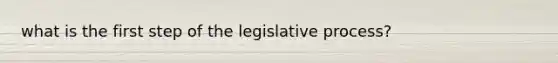 what is the first step of the legislative process?